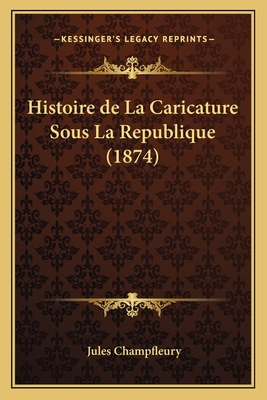 —KESSINGER'S LEGACY REPRINTS—

Histoire de La Caricature Sous La Republique (1874)

Jules Champfleury